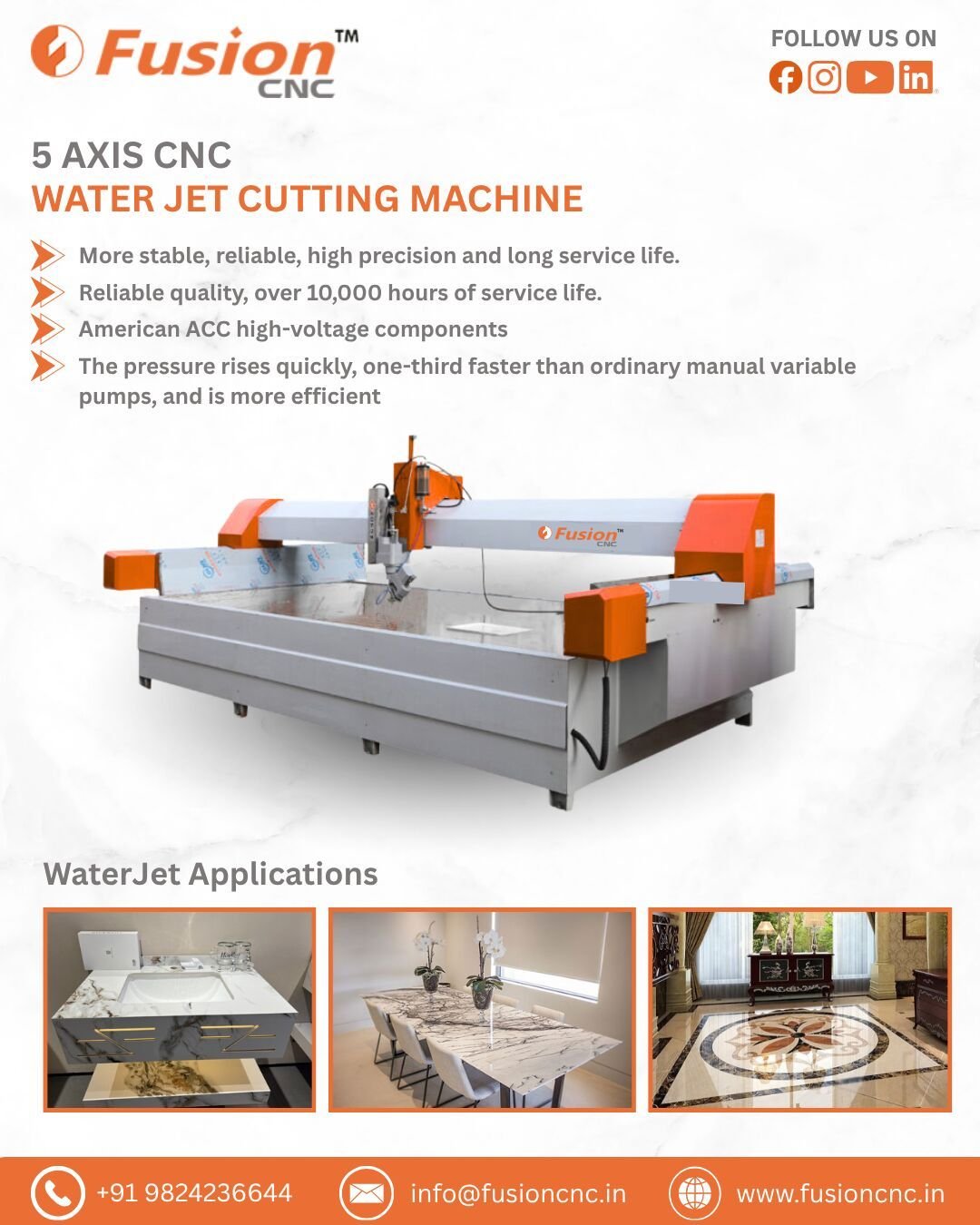 Fusion™ CNC

FOLLOW US ON

5 AXIS CNC
WATER JET CUTTING MACHINE

More stable, reliable, high precision and long service life.
Reliable quality, over 10,000 hours of service life.
American ACC high-voltage components
The pressure rises quickly, one-third faster than ordinary manual variable pumps, and is more efficient

Fusion™ CNC

WaterJet Applications

+91 9824236644
info@fusioncnc.in
www.fusioncnc.in